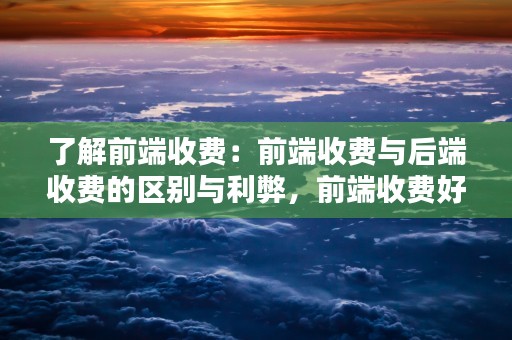 了解前端收费：前端收费与后端收费的区别与利弊，前端收费好